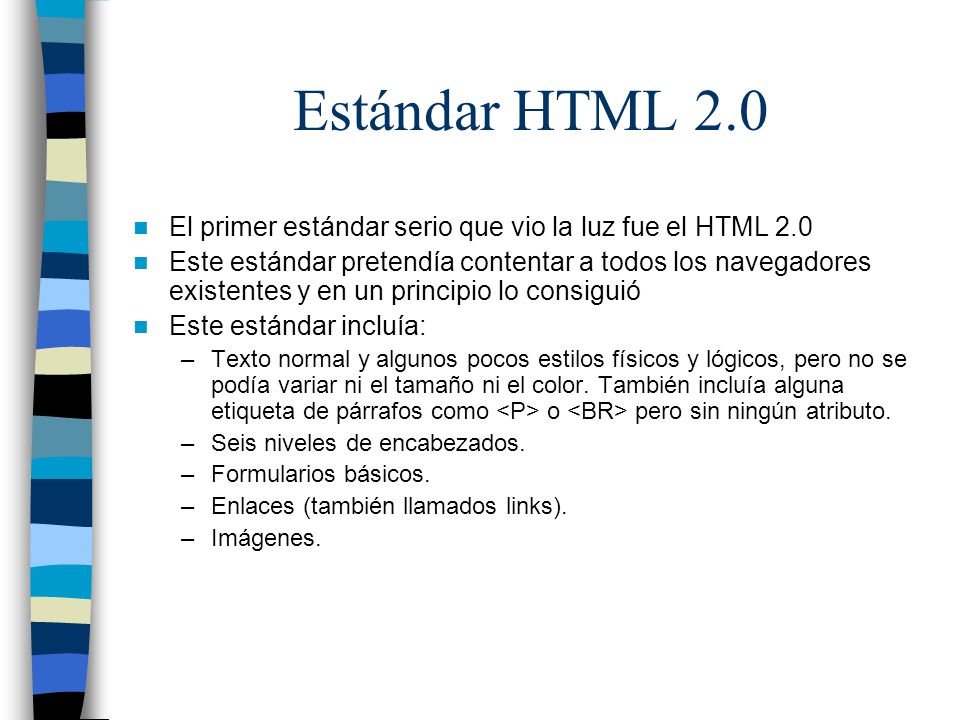 Estándar HTML 2.0

- El primer estándar serio que vio la luz fue el HTML 2.0
- Este estándar pretendía contentar a todos los navegadores existentes y en un principio lo consiguió
- Este estándar incluía:
  – Texto normal y algunos pocos estilos físicos y lógicos, pero no se podía variar ni el tamaño ni el color. También incluía alguna etiqueta de párrafos como <P> o <BR> pero sin ningún atributo.
  – Seis niveles de encabezados.
  – Formularios básicos.
  – Enlaces (también llamados links).
  – Imágenes.